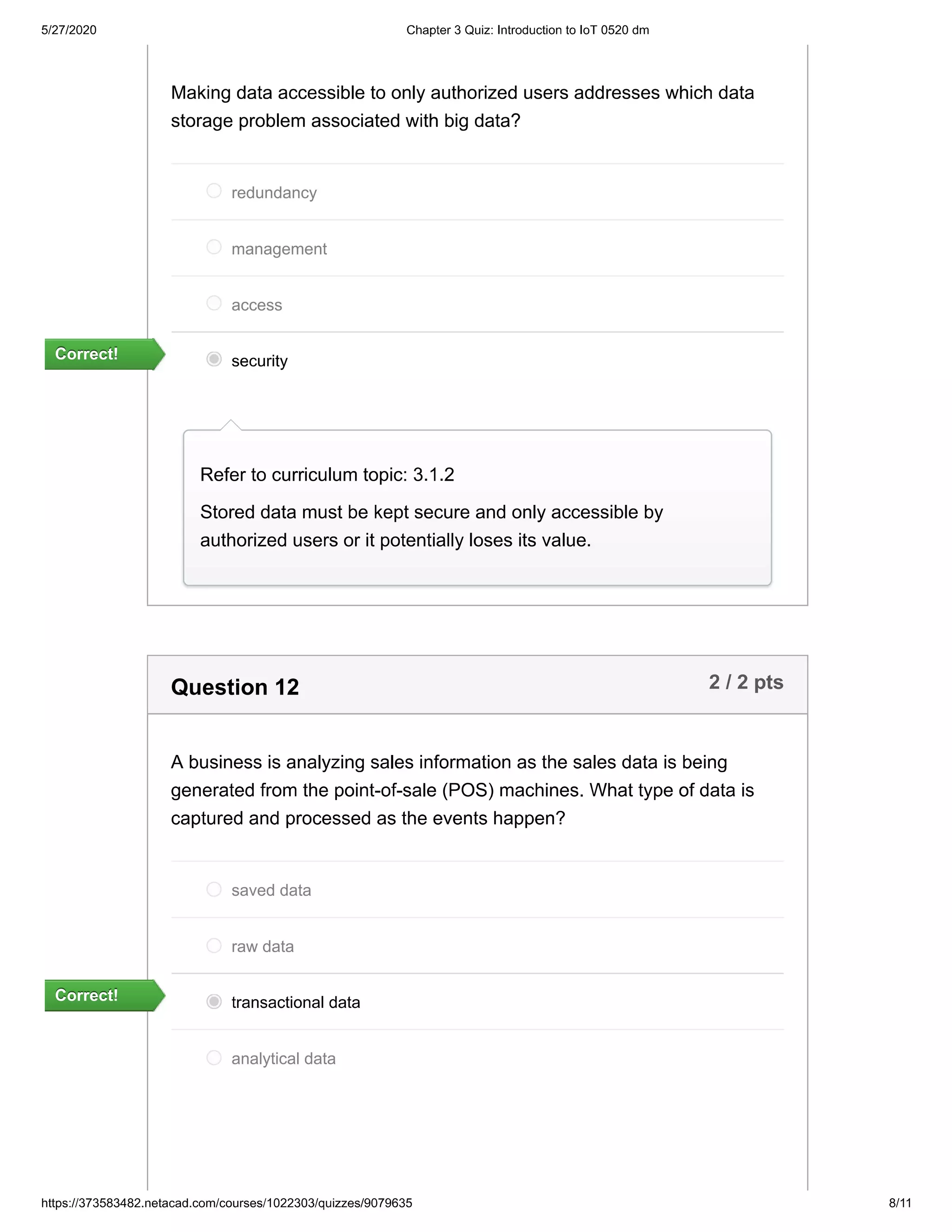 5/27/2020 Chapter 3 Quiz: Introduction to IoT 0520 dm

Making data accessible to only authorized users addresses which data storage problem associated with big data?

redundancy

management

access

Correct!

security

Refer to curriculum topic: 3.1.2

Stored data must be kept secure and only accessible by authorized users or it potentially loses its value.

Question 12

2 / 2 pts

A business is analyzing sales information as the sales data is being generated from the point-of-sale (POS) machines. What type of data is captured and processed as the events happen?

saved data

raw data

Correct!

transactional data

analytical data

https://373583482.netacad.com/courses/1022303/quizzes/9079635 8/11